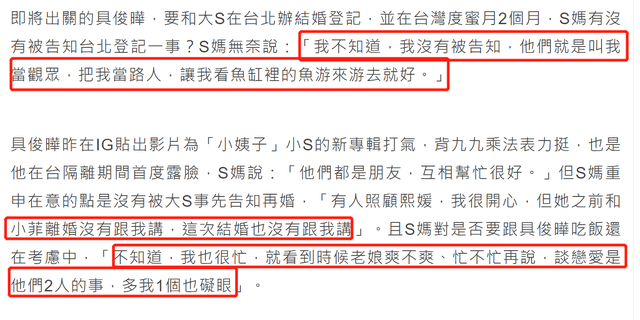 即將出關的具俊曄，要和大S在台北辦結婚登記，並在台灣度蜜月2個月，S媽有沒有被告知台北登記一事？S媽無奈說：「我不知道，我沒有被告知，他們就是叫我當觀眾，把我當路人，讓我看魚缸裡的魚游來游去就好。」

具俊曄昨在IG貼出影片為「小姨子」小S的新專輯打氣，背九九乘法表力挺，也是他在台隔離期間首度露臉，S媽說：「他們都是朋友，互相幫忙很好。」但S媽重申在意的點是沒有被大S事先告知再婚，「有人照顧熙媛，我很開心，但她之前和小菲離婚沒有跟我講，這次結婚也沒有跟我講」。且S媽對是否要跟具俊曄吃飯還在考慮中，「不知道，我也很忙，就看到時候老娘爽不爽、忙不忙再說，談戀愛是他們2人的事，多我1個也礙眼」。